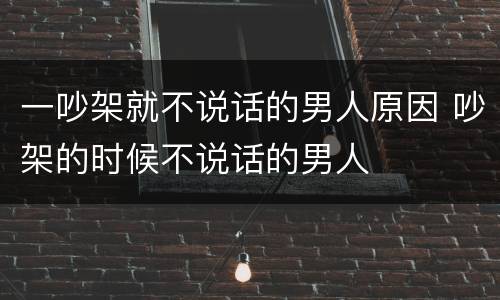 一吵架就不说话的男人原因 吵架的时候不说话的男人